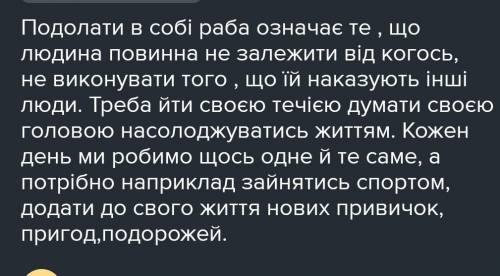 Подолати в собі раба означає те , що людина повинна не залежити від когось, не виконувати того , що їй наказують інші люди. Треба йти своєю течією думати своєю головою насолоджуватись життям. Кожен день ми робимо щось одне й те саме, а потрібно наприклад зайнятись спортом, додати до свого життя нових привичок, пригод,подорожей.